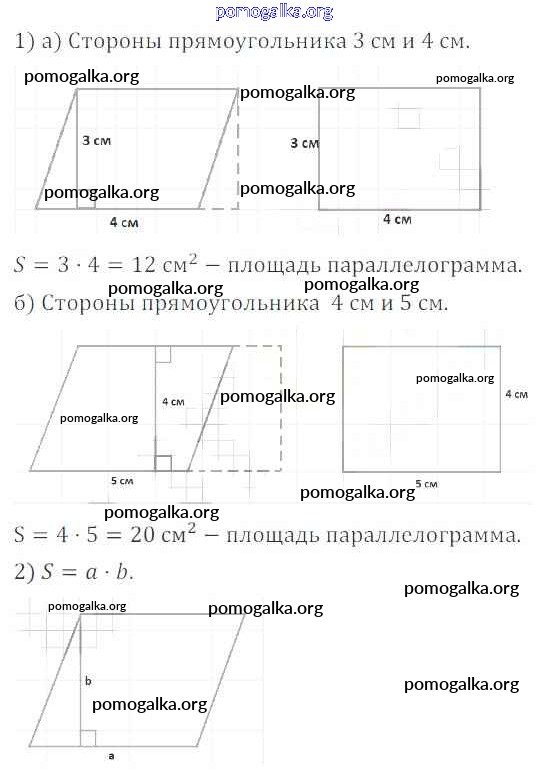 pomogalka.org

1) а) Стороны прямоугольника 3 см и 4 см.

pomogalka.org pomogalka.org pomogalka.org

3 см 3 см

pomogalka.org pomogalka.org

4 см 4 см

$S = 3 \cdot 4 = 12$ см$^2$ − площадь параллелограмма.

pomogalka.org pomogalka.org

б) Стороны прямоугольника 4 см и 5 см.

pomogalka.org

4 см pomogalka.org 4 см

pomogalka.org

5 см 5 см

pomogalka.org

pomogalka.org

$S = 4 \cdot 5 = 20$ см$^2$ − площадь параллелограмма.

2) $S = a \cdot b$.

pomogalka.org

pomogalka.org pomogalka.org

b

pomogalka.org pomogalka.org

a